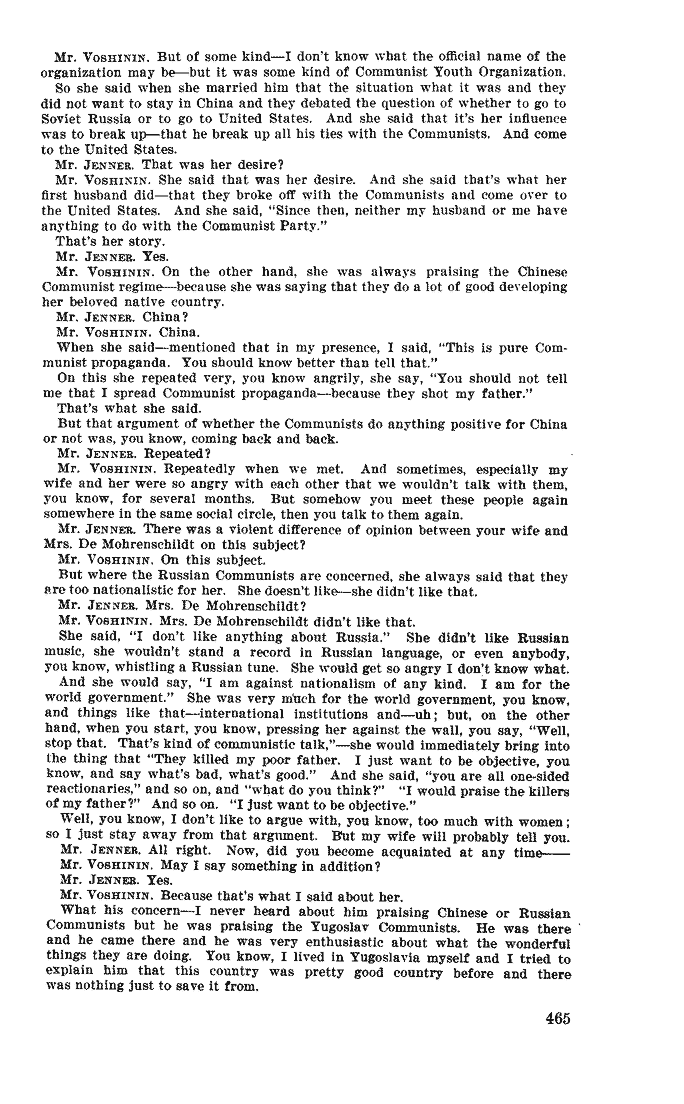 Mr. VOSHININ. But of some kind—I don't know what the official name of the organization may be—but it was some kind of Communist Youth Organization.

So she said when she married him that the situation what it was and they did not want to stay in China and they debated the question of whether to go to Soviet Russia or to go to United States. And she said that it's her influence was to break up—that he break up all his ties with the Communists. And come to the United States.

Mr. JENNER. That was her desire?

Mr. VOSHININ. She said that was her desire. And she said that's what her first husband did—that they broke off with the Communists and come over to the United States. And she said, "Since then, neither my husband or me have anything to do with the Communist Party."

That's her story.

Mr. JENNER. Yes.

Mr. VOSHININ. On the other hand, she was always praising the Chinese Communist regime—because she was saying that they do a lot of good developing her beloved native country.

Mr. JENNER. China?

Mr. VOSHININ. China.

When she said—mentioned that in my presence, I said, "This is pure Communist propaganda. You should know better than tell that."

On this she repeated very, you know angrily, she say, "You should not tell me that I spread Communist propaganda—because they shot my father."

That's what she said.

But that argument of whether the Communists do anything positive for China or not was, you know, coming back and back.

Mr. JENNER. Repeated?

Mr. VOSHININ. Repeatedly when we met. And sometimes, especially my wife and her were so angry with each other that we wouldn't talk with them, you know, for several months. But somehow you meet these people again somewhere in the same social circle, then you talk to them again.

Mr. JENNER. There was a violent difference of opinion between your wife and Mrs. De Mohrenschildt on this subject?

Mr. VOSHININ. On this subject.

But where the Russian Communists are concerned, she always said that they are too nationalistic for her. She doesn't like—she didn't like that.

Mr. JENNER. Mrs. De Mohrenschildt?

Mr. VOSHININ. Mrs. De Mohrenschildt didn't like that.

She said, "I don't like anything about Russia." She didn't like Russian music, she wouldn't stand a record in Russian language, or even anybody, you know, whistling a Russian tune. She would get so angry I don't know what.

And she would say, "I am against nationalism of any kind. I am for the world government." She was very much for the world government, you know, and things like that—international institutions and—uh; but, on the other hand, when you start, you know, pressing her against the wall, you say, "Well, stop that. That's kind of communistic talk,"—she would immediately bring into the thing that "They killed my poor father. I just want to be objective, you know, and say what's bad, what's good." And she said, "you are all one-sided reactionaries," and so on, and "what do you think?" "I would praise the killers of my father?" And so on. "I just want to be objective."

Well, you know, I don't like to argue with, you know, too much with women; so I just stay away from that argument. But my wife will probably tell you.

Mr. JENNER. All right. Now, did you become acquainted at any time——

Mr. VOSHININ. May I say something in addition?

Mr. JENNER. Yes.

Mr. VOSHININ. Because that's what I said about her.

What his concern—I never heard about him praising Chinese or Russian Communists but he was praising the Yugoslav Communists. He was there and he came there and he was very enthusiastic about what the wonderful things they are doing. You know, I lived in Yugoslavia myself and I tried to explain him that this country was pretty good country before and there was nothing just to save it from.

465